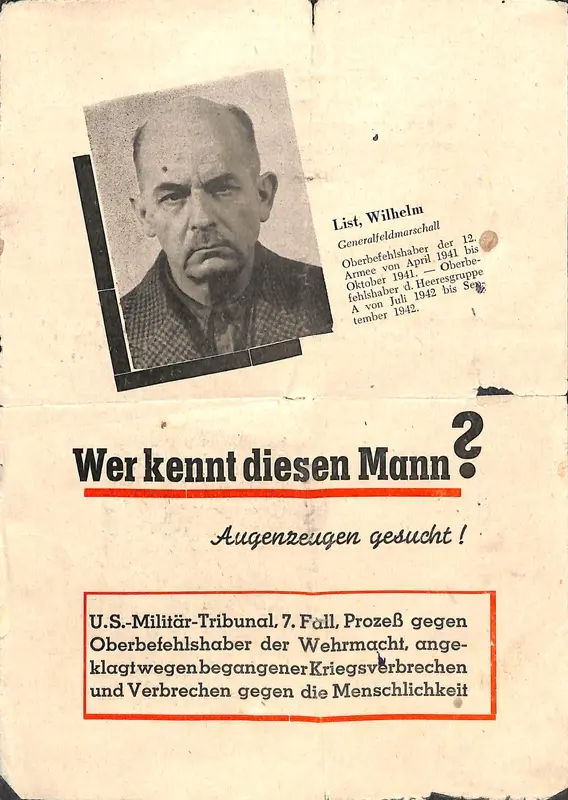 List, Wilhelm
Generalfeldmarschall

Oberbefehlshaber der 12. Armee von April 1941 bis Oktober 1941. — Oberbefehlshaber d. Heeresgruppe A von Juli 1942 bis September 1942.

Wer kennt diesen Mann?

Augenzeugen gesucht!

U.S.-Militär-Tribunal, 7. Fall, Prozeß gegen Oberbefehlshaber der Wehrmacht, angeklagt wegen begangener Kriegsverbrechen und Verbrechen gegen die Menschlichkeit